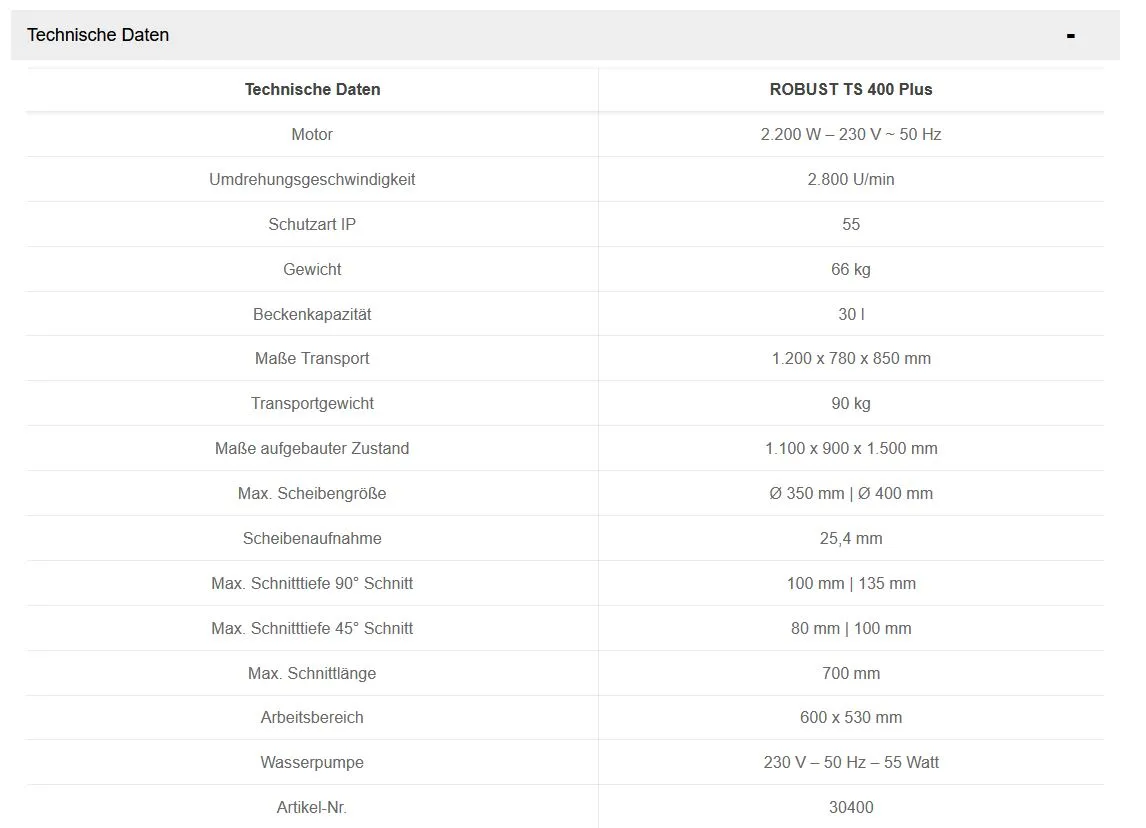 Technische Daten -

| Technische Daten | ROBUST TS 400 Plus |
|---|---|
| Motor | 2.200 W – 230 V ~ 50 Hz |
| Umdrehungsgeschwindigkeit | 2.800 U/min |
| Schutzart IP | 55 |
| Gewicht | 66 kg |
| Beckenkapazität | 30 l |
| Maße Transport | 1.200 x 780 x 850 mm |
| Transportgewicht | 90 kg |
| Maße aufgebauter Zustand | 1.100 x 900 x 1.500 mm |
| Max. Scheibengröße | Ø 350 mm \| Ø 400 mm |
| Scheibenaufnahme | 25,4 mm |
| Max. Schnitttiefe 90° Schnitt | 100 mm \| 135 mm |
| Max. Schnitttiefe 45° Schnitt | 80 mm \| 100 mm |
| Max. Schnittlänge | 700 mm |
| Arbeitsbereich | 600 x 530 mm |
| Wasserpumpe | 230 V – 50 Hz – 55 Watt |
| Artikel-Nr. | 30400 |